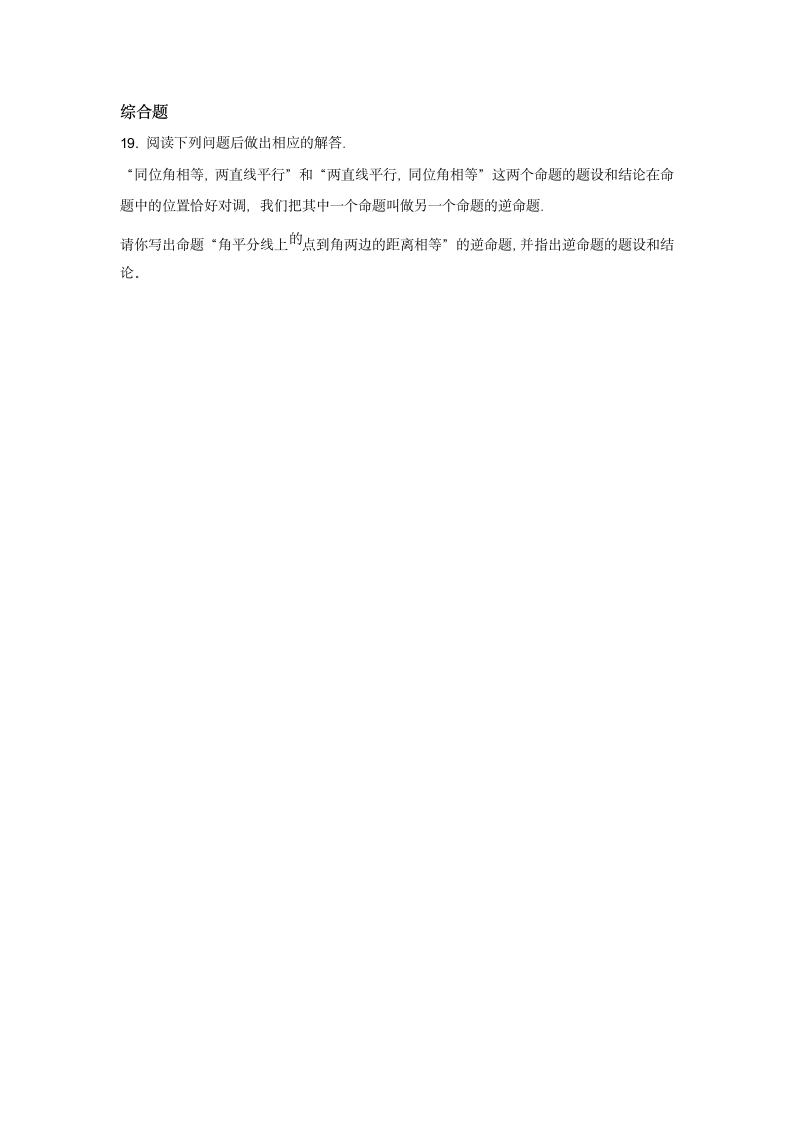 综合题

19. 阅读下列问题后做出相应的解答.

“同位角相等, 两直线平行”和“两直线平行, 同位角相等”这两个命题的题设和结论在命题中的位置恰好对调, 我们把其中一个命题叫做另一个命题的逆命题.

请你写出命题“角平分线上的点到角两边的距离相等”的逆命题, 并指出逆命题的题设和结论.